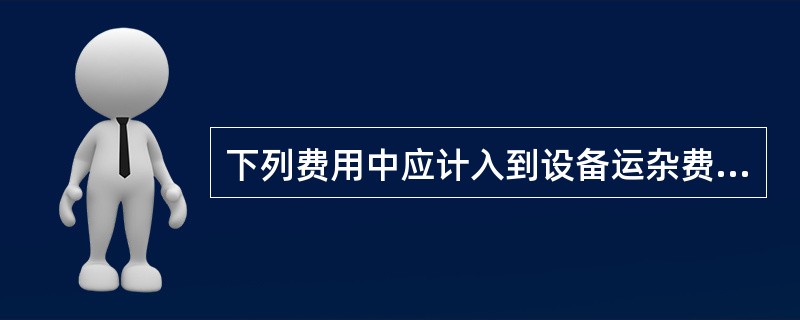 下列费用中应计入到设备运杂费...